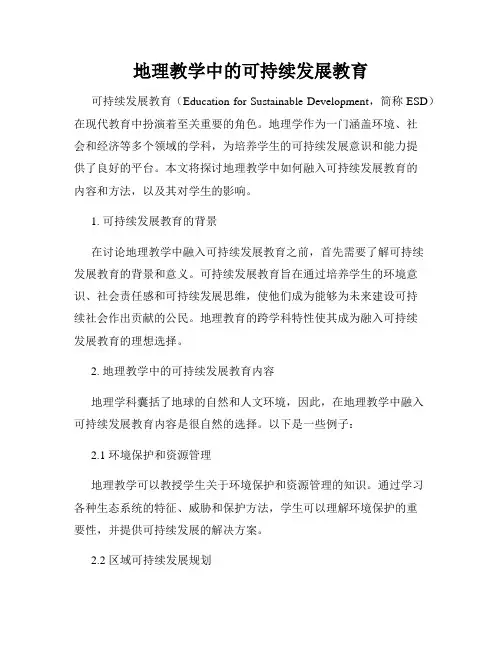 地理教学中的可持续发展教育

可持续发展教育（Education for Sustainable Development，简称 ESD）在现代教育中扮演着至关重要的角色。地理学作为一门涵盖环境、社会和经济等多个领域的学科，为培养学生的可持续发展意识和能力提供了良好的平台。本文将探讨地理教学中如何融入可持续发展教育的内容和方法，以及其对学生的影响。

1. 可持续发展教育的背景

在讨论地理教学中融入可持续发展教育之前，首先需要了解可持续发展教育的背景和意义。可持续发展教育旨在通过培养学生的环境意识、社会责任感和可持续发展思维，使他们成为能够为未来建设可持续社会作出贡献的公民。地理教育的跨学科特性使其成为融入可持续发展教育的理想选择。

2. 地理教学中的可持续发展教育内容

地理学科囊括了地球的自然和人文环境，因此，在地理教学中融入可持续发展教育内容是很自然的选择。以下是一些例子：

2.1 环境保护和资源管理

地理教学可以教授学生关于环境保护和资源管理的知识。通过学习各种生态系统的特征、威胁和保护方法，学生可以理解环境保护的重要性，并提供可持续发展的解决方案。

2.2 区域可持续发展规划